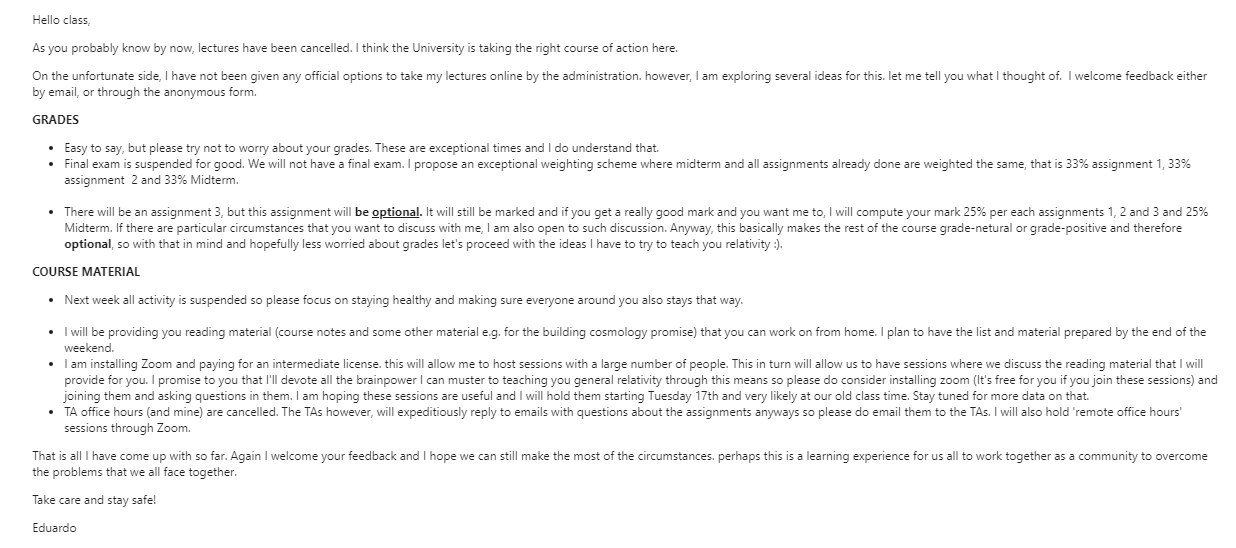 Hello class,

As you probably know by now, lectures have been cancelled. I think the University is taking the right course of action here.

On the unfortunate side, I have not been given any official options to take my lectures online by the administration. however, I am exploring several ideas for this. let me tell you what I thought of. I welcome feedback either by email, or through the anonymous form.

GRADES

- Easy to say, but please try not to worry about your grades. These are exceptional times and I do understand that.
- Final exam is suspended for good. We will not have a final exam. I propose an exceptional weighting scheme where midterm and all assignments already done are weighted the same, that is 33% assignment 1, 33% assignment 2 and 33% Midterm.

- There will be an assignment 3, but this assignment will be optional. It will still be marked and if you get a really good mark and you want me to, I will compute your mark 25% per each assignments 1, 2 and 3 and 25% Midterm. If there are particular circumstances that you want to discuss with me, I am also open to such discussion. Anyway, this basically makes the rest of the course grade-netural or grade-positive and therefore optional, so with that in mind and hopefully less worried about grades let's proceed with the ideas I have to try to teach you relativity :).

COURSE MATERIAL

- Next week all activity is suspended so please focus on staying healthy and making sure everyone around you also stays that way.

- I will be providing you reading material (course notes and some other material e.g. for the building cosmology promise) that you can work on from home. I plan to have the list and material prepared by the end of the weekend.
- I am installing Zoom and paying for an intermediate license. this will allow me to host sessions with a large number of people. This in turn will allow us to have sessions where we discuss the reading material that I will provide for you. I promise to you that I'll devote all the brainpower I can muster to teaching you general relativity through this means so please do consider installing zoom (It's free for you if you join these sessions) and joining them and asking questions in them. I am hoping these sessions are useful and I will hold them starting Tuesday 17th and very likely at our old class time. Stay tuned for more data on that.
- TA office hours (and mine) are cancelled. The TAs however, will expeditiously reply to emails with questions about the assignments anyways so please do email them to the TAs. I will also hold 'remote office hours' sessions through Zoom.

That is all I have come up with so far. Again I welcome your feedback and I hope we can still make the most of the circumstances. perhaps this is a learning experience for us all to work together as a community to overcome the problems that we all face together.

Take care and stay safe!

Eduardo